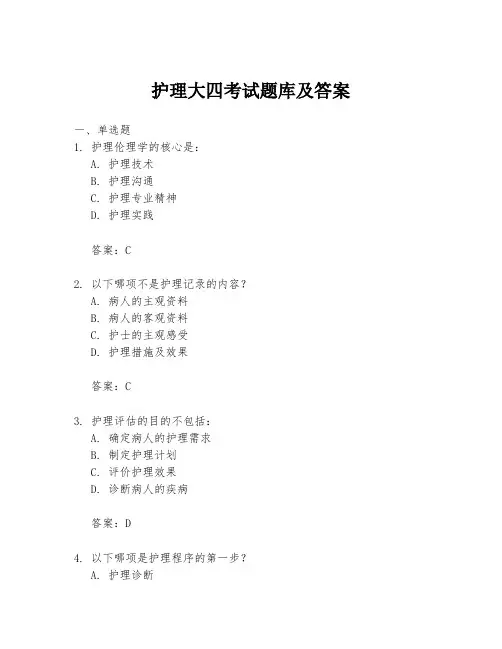 护理大四考试题库及答案

一、单选题

1. 护理伦理学的核心是：

A. 护理技术

B. 护理沟通

C. 护理专业精神

D. 护理实践

答案：C

2. 以下哪项不是护理记录的内容？

A. 病人的主观资料

B. 病人的客观资料

C. 护士的主观感受

D. 护理措施及效果

答案：C

3. 护理评估的目的不包括：

A. 确定病人的护理需求

B. 制定护理计划

C. 评价护理效果

D. 诊断病人的疾病

答案：D

4. 以下哪项是护理程序的第一步？

A. 护理诊断